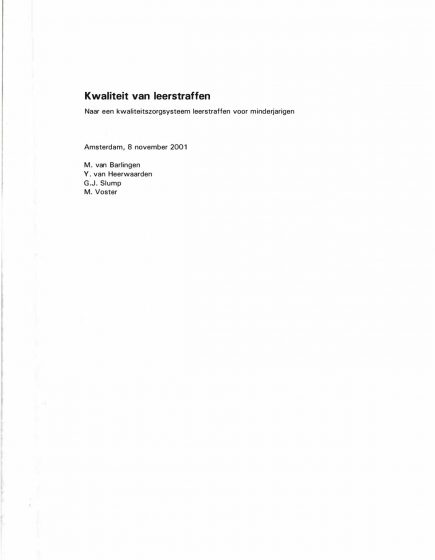 Kwaliteit van leerstraffen

Naar een kwaliteitszorgsysteem leerstraffen voor minderjarigen

Amsterdam, 8 november 2001

M. van Barlingen
Y. van Heerwaarden
G.J. Slump
M. Voster